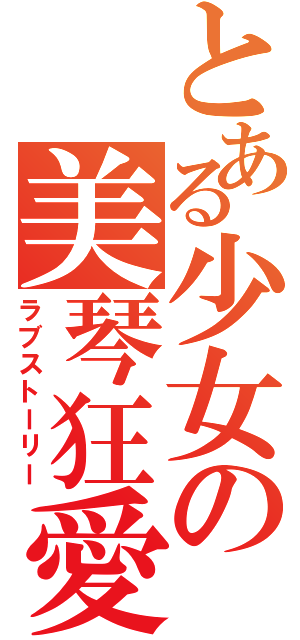 とある少女の
美琴狂愛
ラブストーリー